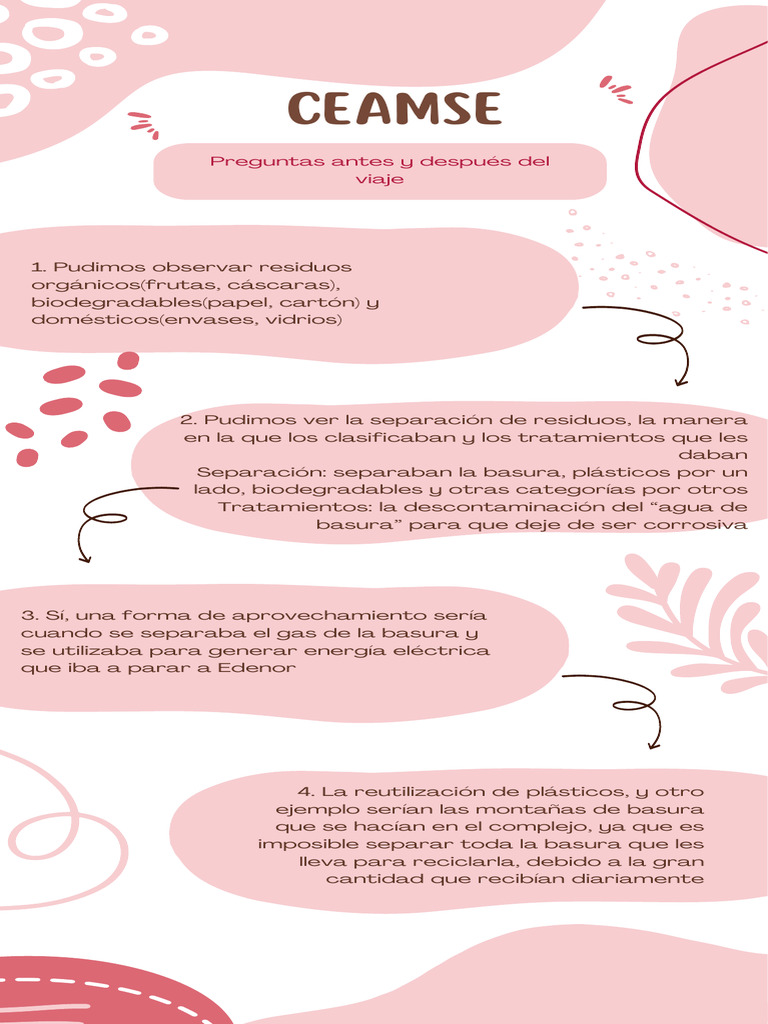 CEAMSE

Preguntas antes y después del viaje

1. Pudimos observar residuos orgánicos(frutas, cáscaras), biodegradables(papel, cartón) y domésticos(envases, vidrios)

2. Pudimos ver la separación de residuos, la manera en la que los clasificaban y los tratamientos que les daban
Separación: separaban la basura, plásticos por un lado, biodegradables y otras categorías por otros
Tratamientos: la descontaminación del "agua de basura" para que deje de ser corrosiva

3. Sí, una forma de aprovechamiento sería cuando se separaba el gas de la basura y se utilizaba para generar energía eléctrica que iba a parar a Edenor

4. La reutilización de plásticos, y otro ejemplo serían las montañas de basura que se hacían en el complejo, ya que es imposible separar toda la basura que les lleva para reciclarla, debido a la gran cantidad que recibían diariamente